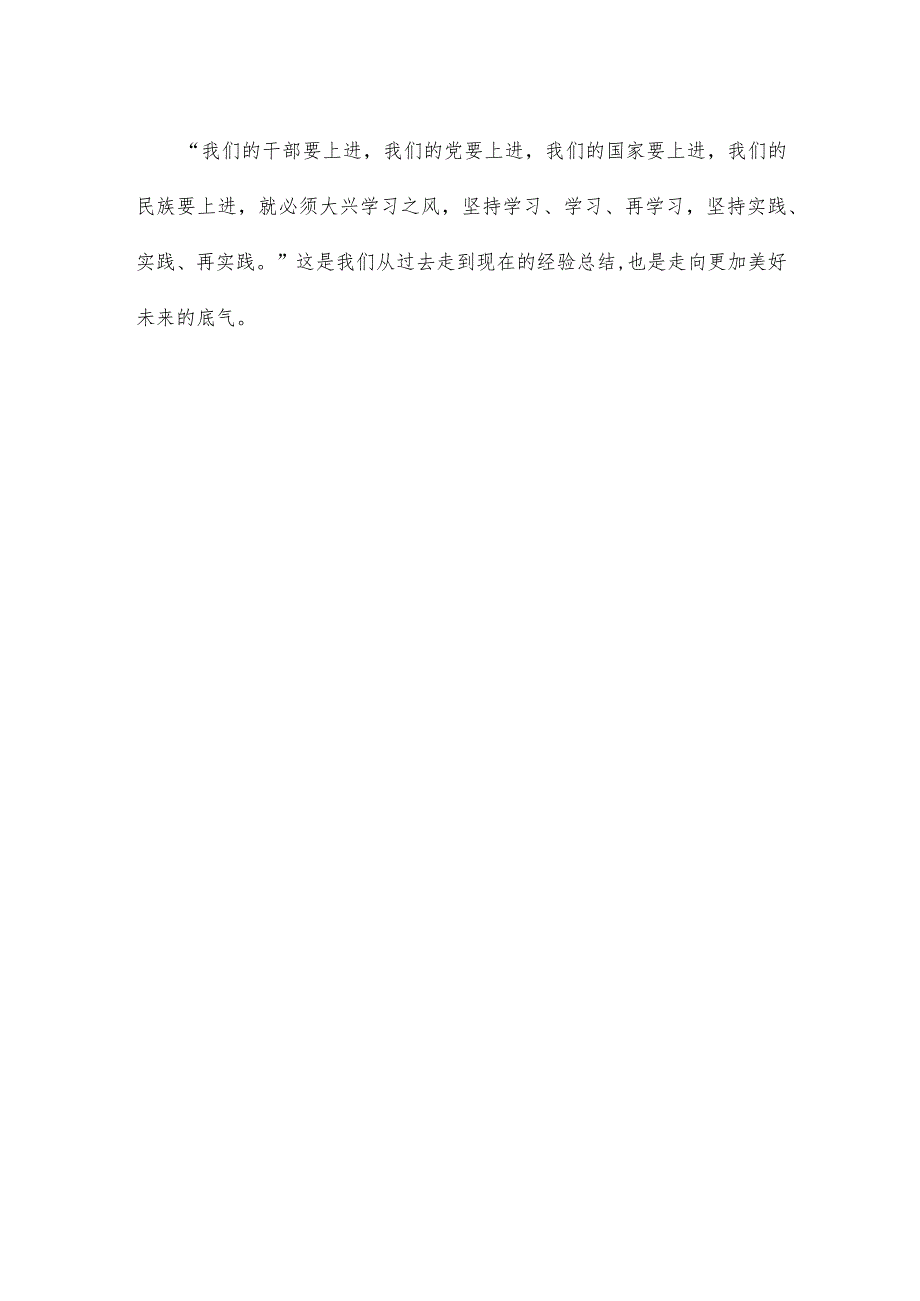 “我们的干部要上进，我们的党要上进，我们的国家要上进，我们的民族要上进，就必须大兴学习之风，坚持学习、学习、再学习，坚持实践、实践、再实践。”这是我们从过去走到现在的经验总结,也是走向更加美好未来的底气。